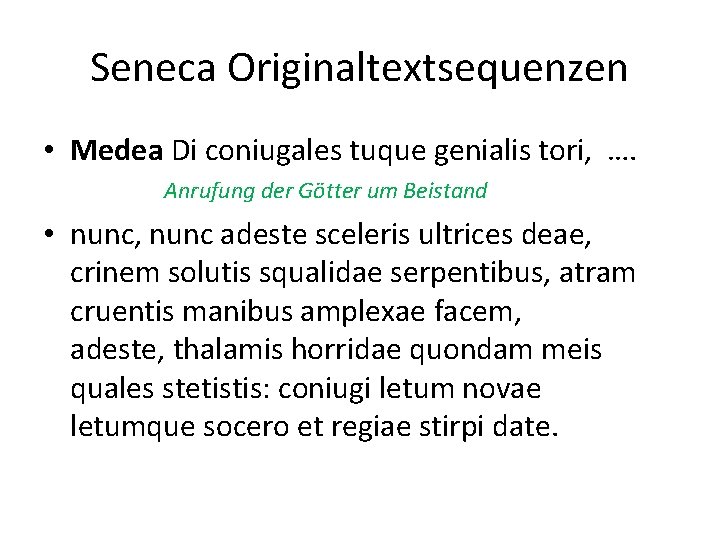 Seneca Originaltextsequenzen

• Medea Di coniugales tuque genialis tori, ….

Anrufung der Götter um Beistand

• nunc, nunc adeste sceleris ultrices deae, crinem solutis squalidae serpentibus, atram cruentis manibus amplexae facem, adeste, thalamis horridae quondam meis quales stetistis: coniugi letum novae letumque socero et regiae stirpi date.